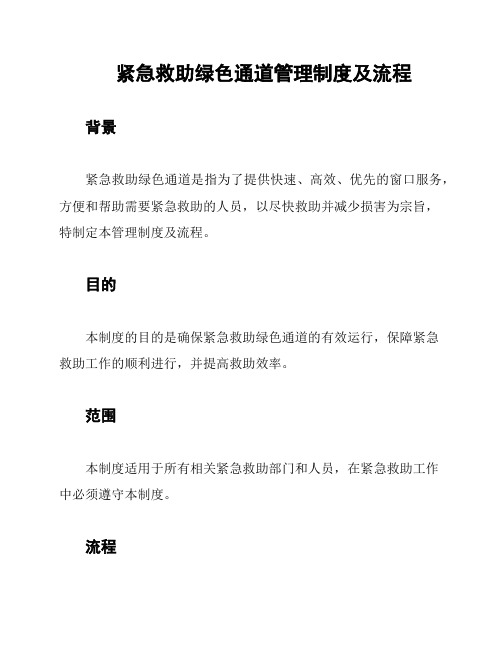 紧急救助绿色通道管理制度及流程

背景

紧急救助绿色通道是指为了提供快速、高效、优先的窗口服务，方便和帮助需要紧急救助的人员，以尽快救助并减少损害为宗旨，特制定本管理制度及流程。

目的

本制度的目的是确保紧急救助绿色通道的有效运行，保障紧急救助工作的顺利进行，并提高救助效率。

范围

本制度适用于所有相关紧急救助部门和人员，在紧急救助工作中必须遵守本制度。

流程